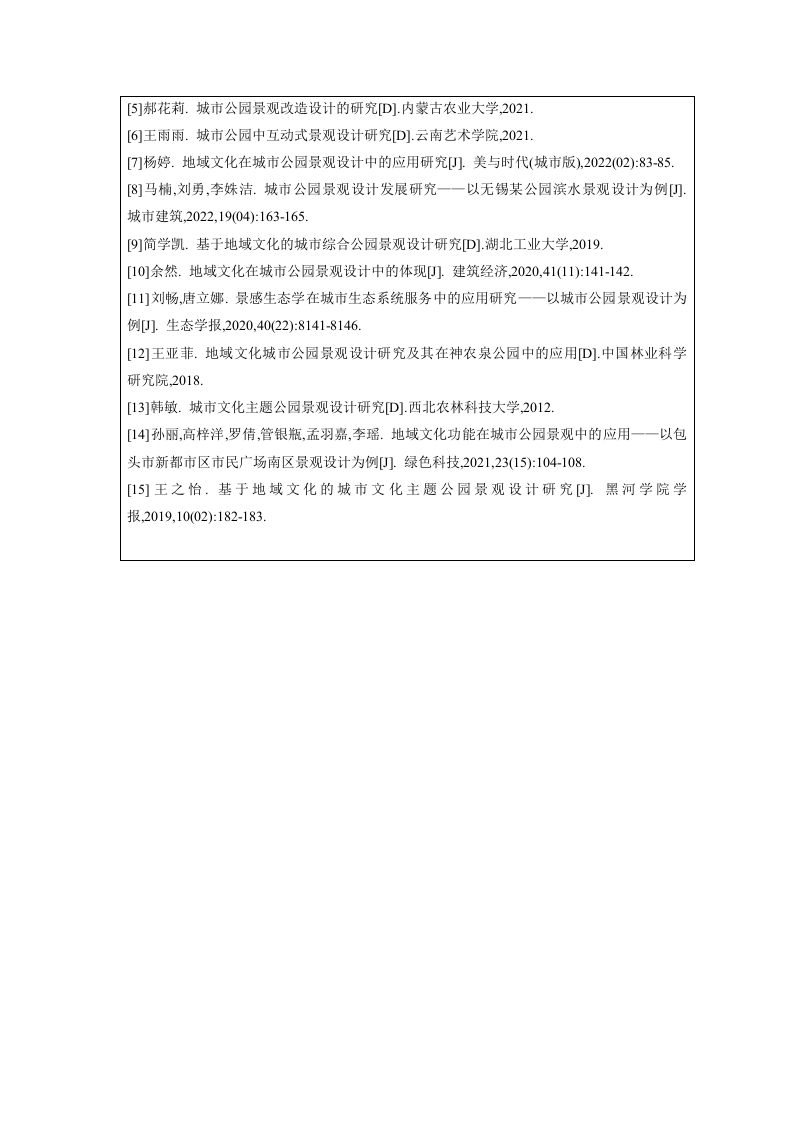 [5]郝花莉. 城市公园景观改造设计的研究[D].内蒙古农业大学,2021.
[6]王雨雨. 城市公园中互动式景观设计研究[D].云南艺术学院,2021.
[7]杨婷. 地域文化在城市公园景观设计中的应用研究[J]. 美与时代(城市版),2022(02):83-85.
[8]马楠,刘勇,李姝洁. 城市公园景观设计发展研究——以无锡某公园滨水景观设计为例[J]. 城市建筑,2022,19(04):163-165.
[9]简学凯. 基于地域文化的城市综合公园景观设计研究[D].湖北工业大学,2019.
[10]余然. 地域文化在城市公园景观设计中的体现[J]. 建筑经济,2020,41(11):141-142.
[11]刘畅,唐立娜. 景感生态学在城市生态系统服务中的应用研究——以城市公园景观设计为例[J]. 生态学报,2020,40(22):8141-8146.
[12]王亚菲. 地域文化城市公园景观设计研究及其在神农泉公园中的应用[D].中国林业科学研究院,2018.
[13]韩敏. 城市文化主题公园景观设计研究[D].西北农林科技大学,2012.
[14]孙丽,高梓洋,罗倩,管银瓶,孟羽嘉,李瑶. 地域文化功能在城市公园景观中的应用——以包头市新都市区市民广场南区景观设计为例[J]. 绿色科技,2021,23(15):104-108.
[15]王之怡. 基于地域文化的城市文化主题公园景观设计研究[J]. 黑河学院学报,2019,10(02):182-183.